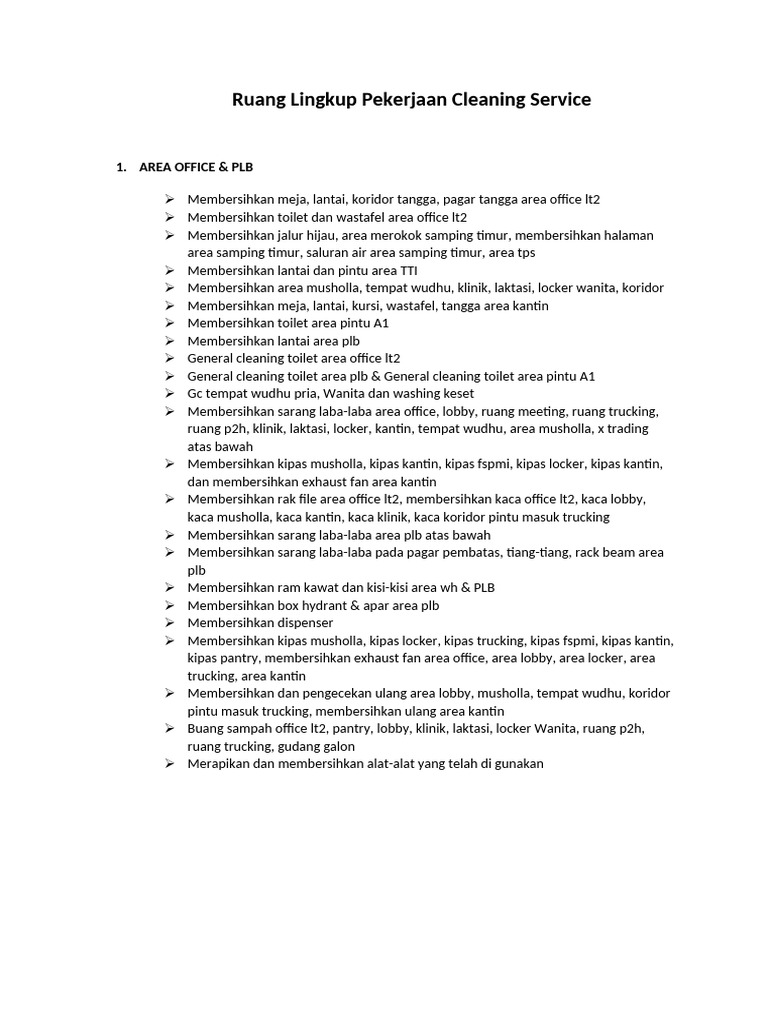 Ruang Lingkup Pekerjaan Cleaning Service

1. AREA OFFICE & PLB

➢ Membersihkan meja, lantai, koridor tangga, pagar tangga area office lt2
➢ Membersihkan toilet dan wastafel area office lt2
➢ Membersihkan jalur hijau, area merokok samping timur, membersihkan halaman area samping timur, saluran air area samping timur, area tps
➢ Membersihkan lantai dan pintu area TTI
➢ Membersihkan area musholla, tempat wudhu, klinik, laktasi, locker wanita, koridor
➢ Membersihkan meja, lantai, kursi, wastafel, tangga area kantin
➢ Membersihkan toilet area pintu A1
➢ Membersihkan lantai area plb
➢ General cleaning toilet area office lt2
➢ General cleaning toilet area plb & General cleaning toilet area pintu A1
➢ Gc tempat wudhu pria, Wanita dan washing keset
➢ Membersihkan sarang laba-laba area office, lobby, ruang meeting, ruang trucking, ruang p2h, klinik, laktasi, locker, kantin, tempat wudhu, area musholla, x trading atas bawah
➢ Membersihkan kipas musholla, kipas kantin, kipas fspmi, kipas locker, kipas kantin, dan membersihkan exhaust fan area kantin
➢ Membersihkan rak file area office lt2, membersihkan kaca office lt2, kaca lobby, kaca musholla, kaca kantin, kaca klinik, kaca koridor pintu masuk trucking
➢ Membersihkan sarang laba-laba area plb atas bawah
➢ Membersihkan sarang laba-laba pada pagar pembatas, tiang-tiang, rack beam area plb
➢ Membersihkan ram kawat dan kisi-kisi area wh & PLB
➢ Membersihkan box hydrant & apar area plb
➢ Membersihkan dispenser
➢ Membersihkan kipas musholla, kipas locker, kipas trucking, kipas fspmi, kipas kantin, kipas pantry, membersihkan exhaust fan area office, area lobby, area locker, area trucking, area kantin
➢ Membersihkan dan pengecekan ulang area lobby, musholla, tempat wudhu, koridor pintu masuk trucking, membersihkan ulang area kantin
➢ Buang sampah office lt2, pantry, lobby, klinik, laktasi, locker Wanita, ruang p2h, ruang trucking, gudang galon
➢ Merapikan dan membersihkan alat-alat yang telah di gunakan